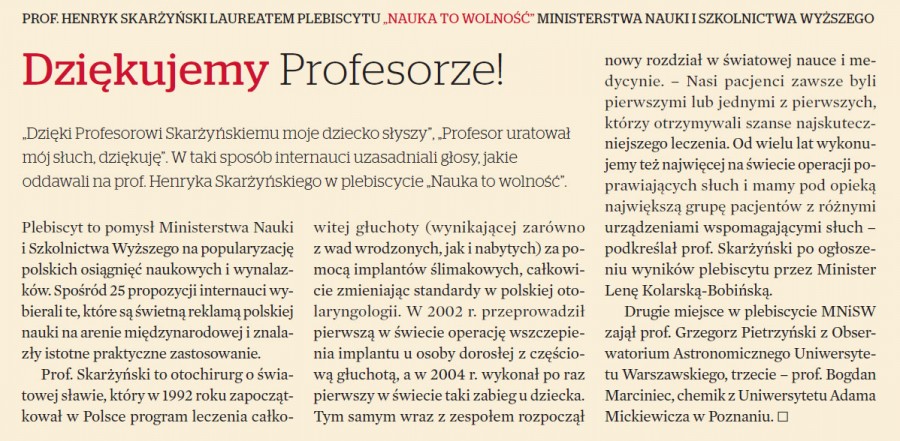 PROF. HENRYK SKARŻYŃSKI LAUREATEM PLEBISCYTU „NAUKA TO WOLNOŚĆ" MINISTERSTWA NAUKI I SZKOLNICTWA WYŻSZEGO

Dziękujemy Profesorze!

„Dzięki Profesorowi Skarżyńskiemu moje dziecko słyszy", „Profesor uratował mój słuch, dziękuję". W taki sposób internauci uzasadniali głosy, jakie oddawali na prof. Henryka Skarżyńskiego w plebiscycie „Nauka to wolność".

Plebiscyt to pomysł Ministerstwa Nauki i Szkolnictwa Wyższego na popularyzację polskich osiągnięć naukowych i wynalazków. Spośród 25 propozycji internauci wybierali te, które są świetną reklamą polskiej nauki na arenie międzynarodowej i znalazły istotne praktyczne zastosowanie.

Prof. Skarżyński to otochirurg o światowej sławie, który w 1992 roku zapoczątkował w Polsce program leczenia całkowitej głuchoty (wynikającej zarówno z wad wrodzonych, jak i nabytych) za pomocą implantów ślimakowych, całkowicie zmieniając standardy w polskiej otolaryngologii. W 2002 r. przeprowadził pierwszą w świecie operację wszczepienia implantu u osoby dorosłej z częściową głuchotą, a w 2004 r. wykonał po raz pierwszy w świecie taki zabieg u dziecka. Tym samym wraz z zespołem rozpoczął nowy rozdział w światowej nauce i medycynie. – Nasi pacjenci zawsze byli pierwszymi lub jednymi z pierwszych, którzy otrzymywali szanse najskuteczniejszego leczenia. Od wielu lat wykonujemy też najwięcej na świecie operacji poprawiających słuch i mamy pod opieką największą grupę pacjentów z różnymi urządzeniami wspomagającymi słuch – podkreślał prof. Skarżyński po ogłoszeniu wyników plebiscytu przez Minister Lenę Kolarską-Bobińską.

Drugie miejsce w plebiscycie MNiSW zajął prof. Grzegorz Pietrzyński z Obserwatorium Astronomicznego Uniwersytetu Warszawskiego, trzecie – prof. Bogdan Marciniec, chemik z Uniwersytetu Adama Mickiewicza w Poznaniu. □